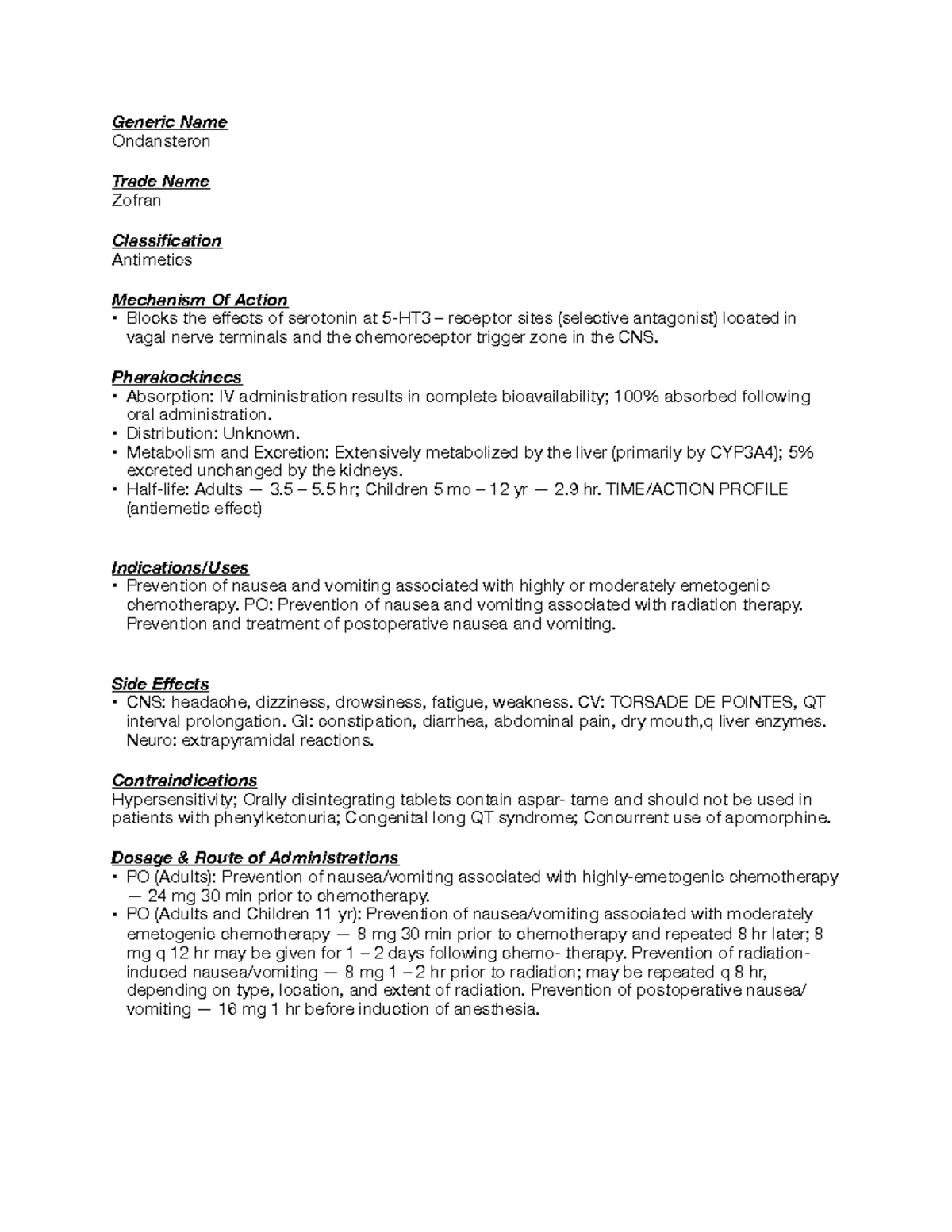 Generic Name
Ondansteron

Trade Name
Zofran

Classification
Antimetics

Mechanism Of Action
• Blocks the effects of serotonin at 5-HT3 – receptor sites (selective antagonist) located in vagal nerve terminals and the chemoreceptor trigger zone in the CNS.

Pharakockinecs
• Absorption: IV administration results in complete bioavailability; 100% absorbed following oral administration.
• Distribution: Unknown.
• Metabolism and Excretion: Extensively metabolized by the liver (primarily by CYP3A4); 5% excreted unchanged by the kidneys.
• Half-life: Adults — 3.5 – 5.5 hr; Children 5 mo – 12 yr — 2.9 hr. TIME/ACTION PROFILE (antiemetic effect)

Indications/Uses
• Prevention of nausea and vomiting associated with highly or moderately emetogenic chemotherapy. PO: Prevention of nausea and vomiting associated with radiation therapy. Prevention and treatment of postoperative nausea and vomiting.

Side Effects
• CNS: headache, dizziness, drowsiness, fatigue, weakness. CV: TORSADE DE POINTES, QT interval prolongation. GI: constipation, diarrhea, abdominal pain, dry mouth,q liver enzymes. Neuro: extrapyramidal reactions.

Contraindications
Hypersensitivity; Orally disintegrating tablets contain aspar- tame and should not be used in patients with phenylketonuria; Congenital long QT syndrome; Concurrent use of apomorphine.

Dosage & Route of Administrations
• PO (Adults): Prevention of nausea/vomiting associated with highly-emetogenic chemotherapy — 24 mg 30 min prior to chemotherapy.
• PO (Adults and Children 11 yr): Prevention of nausea/vomiting associated with moderately emetogenic chemotherapy — 8 mg 30 min prior to chemotherapy and repeated 8 hr later; 8 mg q 12 hr may be given for 1 – 2 days following chemo- therapy. Prevention of radiation-induced nausea/vomiting — 8 mg 1 – 2 hr prior to radiation; may be repeated q 8 hr, depending on type, location, and extent of radiation. Prevention of postoperative nausea/ vomiting — 16 mg 1 hr before induction of anesthesia.